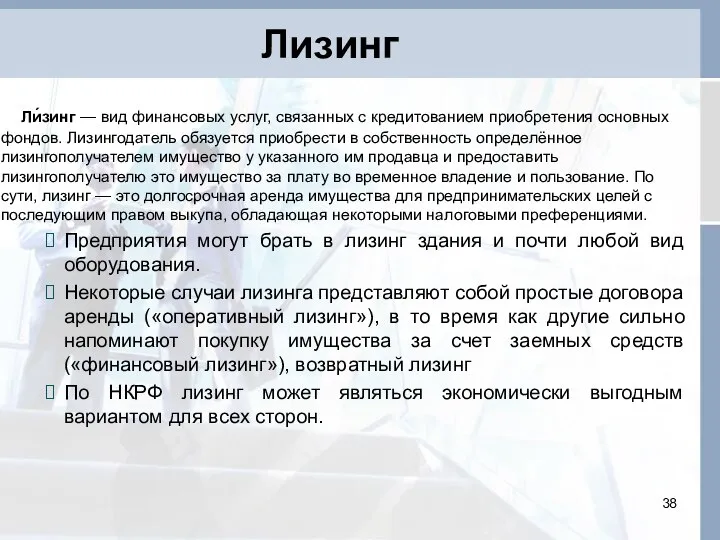 Лизинг

Ли́зинг — вид финансовых услуг, связанных с кредитованием приобретения основных фондов. Лизингодатель обязуется приобрести в собственность определённое лизингополучателем имущество у указанного им продавца и предоставить лизингополучателю это имущество за плату во временное владение и пользование. По сути, лизинг — это долгосрочная аренда имущества для предпринимательских целей с последующим правом выкупа, обладающая некоторыми налоговыми преференциями.

Предприятия могут брать в лизинг здания и почти любой вид оборудования.

Некоторые случаи лизинга представляют собой простые договора аренды («оперативный лизинг»), в то время как другие сильно напоминают покупку имущества за счет заемных средств («финансовый лизинг»), возвратный лизинг

По НКРФ лизинг может являться экономически выгодным вариантом для всех сторон.

38